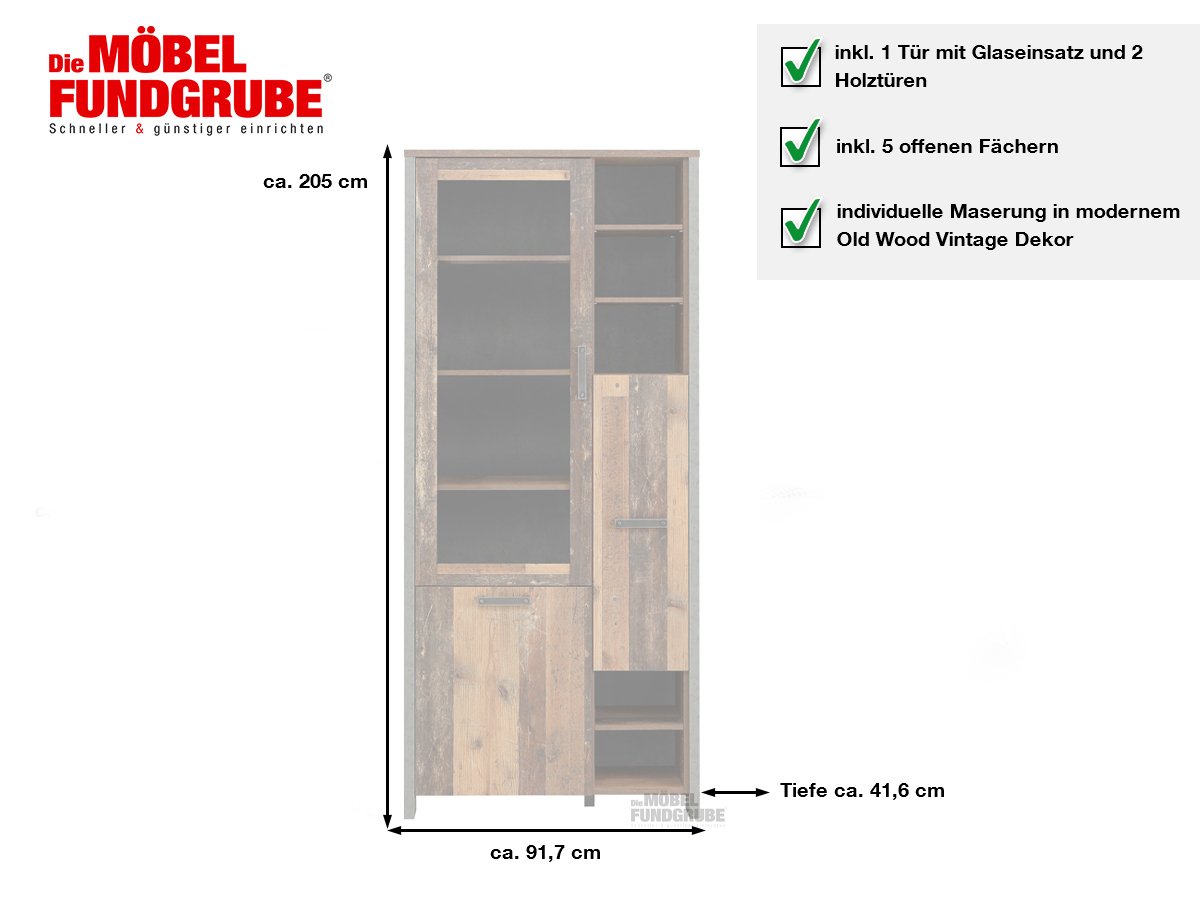 Die MÖBEL FUNDGRUBE®
Schneller & günstiger einrichten

inkl. 1 Tür mit Glaseinsatz und 2 Holztüren

inkl. 5 offenen Fächern

individuelle Maserung in modernem Old Wood Vintage Dekor

ca. 205 cm

Tiefe ca. 41,6 cm

Die MÖBEL FUNDGRUBE

ca. 91,7 cm